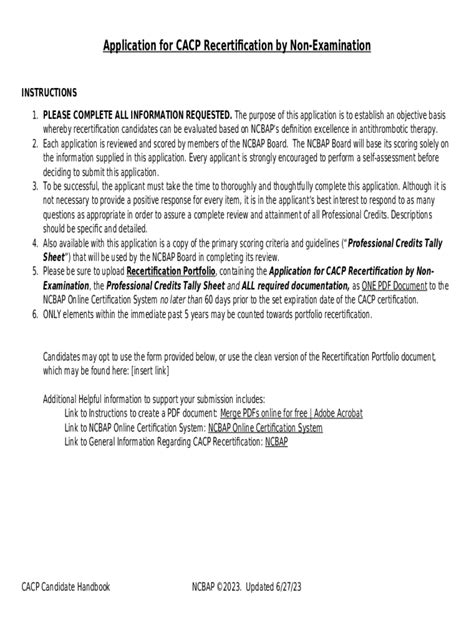 Application for CACP Recertification by Non-Examination

INSTRUCTIONS

1. PLEASE COMPLETE ALL INFORMATION REQUESTED. The purpose of this application is to establish an objective basis whereby recertification candidates can be evaluated based on NCBAP's definition excellence in antithrombotic therapy.
2. Each application is reviewed and scored by members of the NCBAP Board. The NCBAP Board will base its scoring solely on the information supplied in this application. Every applicant is strongly encouraged to perform a self-assessment before deciding to submit this application.
3. To be successful, the applicant must take the time to thoroughly and thoughtfully complete this application. Although it is not necessary to provide a positive response for every item, it is in the applicant's best interest to respond to as many questions as appropriate in order to assure a complete review and attainment of all Professional Credits. Descriptions should be specific and detailed.
4. Also available with this application is a copy of the primary scoring criteria and guidelines ("Professional Credits Tally Sheet") that will be used by the NCBAP Board in completing its review.
5. Please be sure to upload Recertification Portfolio, containing the Application for CACP Recertification by Non-Examination, the Professional Credits Tally Sheet and ALL required documentation, as ONE PDF Document to the NCBAP Online Certification System no later than 60 days prior to the set expiration date of the CACP certification.
6. ONLY elements within the immediate past 5 years may be counted towards portfolio recertification.

Candidates may opt to use the form provided below, or use the clean version of the Recertification Portfolio document, which may be found here: [insert link]

Additional Helpful information to support your submission includes:
Link to Instructions to create a PDF document: Merge PDFs online for free | Adobe Acrobat
Link to NCBAP Online Certification System: NCBAP Online Certification System
Link to General Information Regarding CACP Recertification: NCBAP

CACP Candidate Handbook NCBAP ©2023. Updated 6/27/23